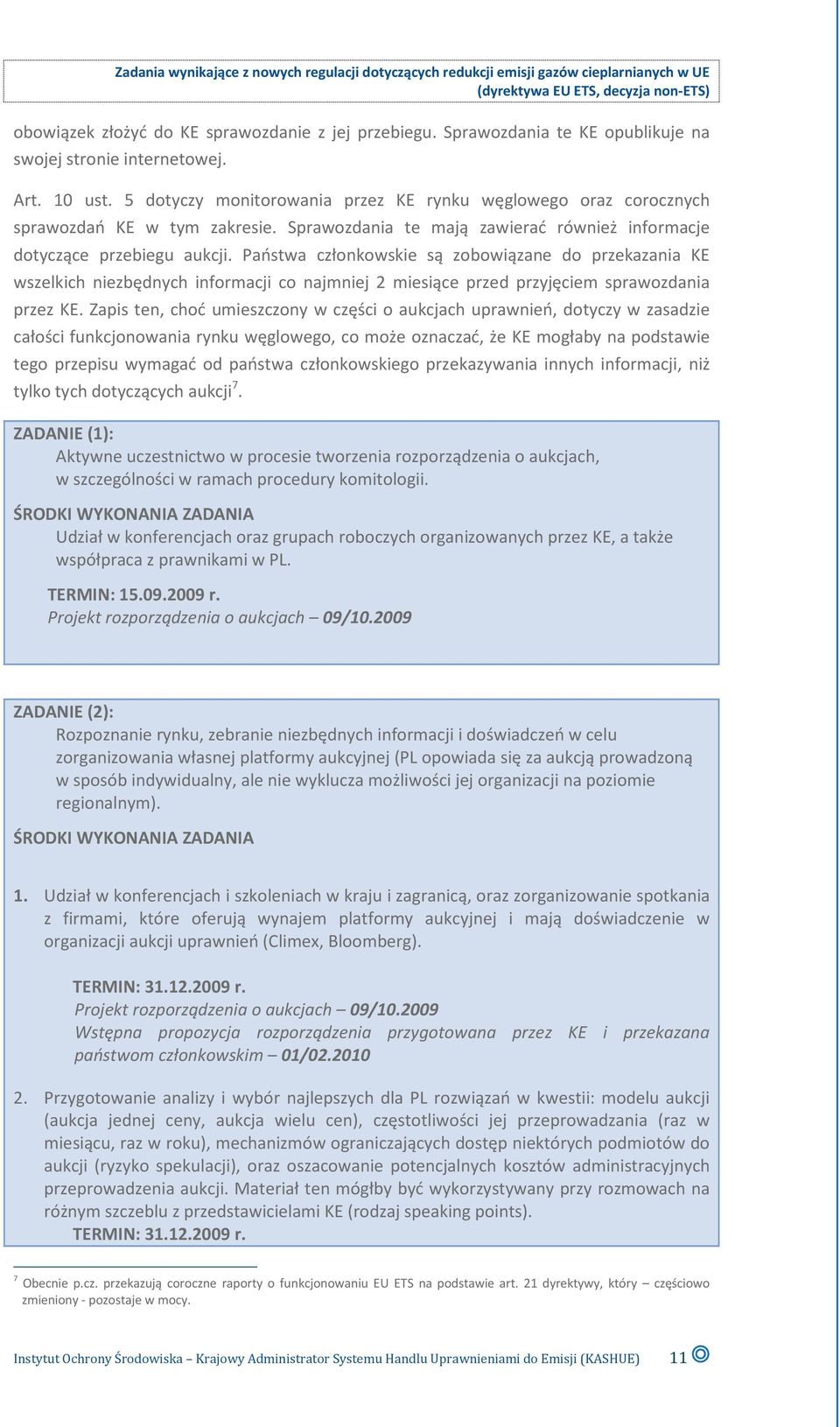 Zadania wynikające z nowych regulacji dotyczących redukcji emisji gazów cieplarnianych w UE (dyrektywa EU ETS, decyzja non-ETS)

obowiązek złożyć do KE sprawozdanie z jej przebiegu. Sprawozdania te KE opublikuje na swojej stronie internetowej.

Art. 10 ust. 5 dotyczy monitorowania przez KE rynku węglowego oraz corocznych sprawozdań KE w tym zakresie. Sprawozdania te mają zawierać również informacje dotyczące przebiegu aukcji. Państwa członkowskie są zobowiązane do przekazania KE wszelkich niezbędnych informacji co najmniej 2 miesiące przed przyjęciem sprawozdania przez KE. Zapis ten, choć umieszczony w części o aukcjach uprawnień, dotyczy w zasadzie całości funkcjonowania rynku węglowego, co może oznaczać, że KE mogłaby na podstawie tego przepisu wymagać od państwa członkowskiego przekazywania innych informacji, niż tylko tych dotyczących aukcji$^7$.

ZADANIE (1):
Aktywne uczestnictwo w procesie tworzenia rozporządzenia o aukcjach, w szczególności w ramach procedury komitologii.

ŚRODKI WYKONANIA ZADANIA
Udział w konferencjach oraz grupach roboczych organizowanych przez KE, a także współpraca z prawnikami w PL.

TERMIN: 15.09.2009 r.
Projekt rozporządzenia o aukcjach – 09/10.2009

ZADANIE (2):
Rozpoznanie rynku, zebranie niezbędnych informacji i doświadczeń w celu zorganizowania własnej platformy aukcyjnej (PL opowiada się za aukcją prowadzoną w sposób indywidualny, ale nie wyklucza możliwości jej organizacji na poziomie regionalnym).

ŚRODKI WYKONANIA ZADANIA

1. Udział w konferencjach i szkoleniach w kraju i zagranicą, oraz zorganizowanie spotkania z firmami, które oferują wynajem platformy aukcyjnej i mają doświadczenie w organizacji aukcji uprawnień (Climex, Bloomberg).

TERMIN: 31.12.2009 r.
Projekt rozporządzenia o aukcjach – 09/10.2009
Wstępna propozycja rozporządzenia przygotowana przez KE i przekazana państwom członkowskim – 01/02.2010

2. Przygotowanie analizy i wybór najlepszych dla PL rozwiązań w kwestii: modelu aukcji (aukcja jednej ceny, aukcja wielu cen), częstotliwości jej przeprowadzania (raz w miesiącu, raz w roku), mechanizmów ograniczających dostęp niektórych podmiotów do aukcji (ryzyko spekulacji), oraz oszacowanie potencjalnych kosztów administracyjnych przeprowadzenia aukcji. Materiał ten mógłby być wykorzystywany przy rozmowach na różnym szczeblu z przedstawicielami KE (rodzaj speaking points).
TERMIN: 31.12.2009 r.

$^7$ Obecnie p.cz. przekazują coroczne raporty o funkcjonowaniu EU ETS na podstawie art. 21 dyrektywy, który – częściowo zmieniony - pozostaje w mocy.

Instytut Ochrony Środowiska – Krajowy Administrator Systemu Handlu Uprawnieniami do Emisji (KASHUE) 11